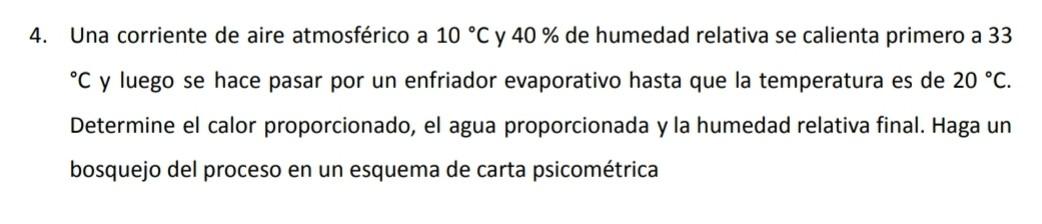 4. Una corriente de aire atmosférico a 10 °C y 40 % de humedad relativa se calienta primero a 33 °C y luego se hace pasar por un enfriador evaporativo hasta que la temperatura es de 20 °C. Determine el calor proporcionado, el agua proporcionada y la humedad relativa final. Haga un bosquejo del proceso en un esquema de carta psicométrica